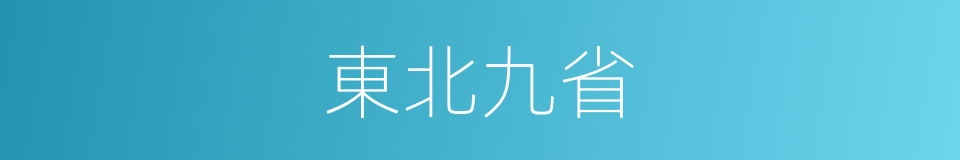 東北九省